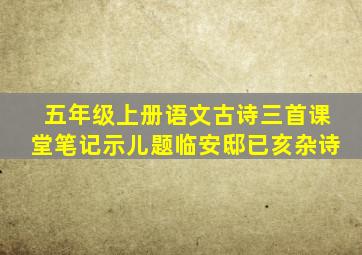 五年级上册语文古诗三首课堂笔记示儿题临安邸已亥杂诗